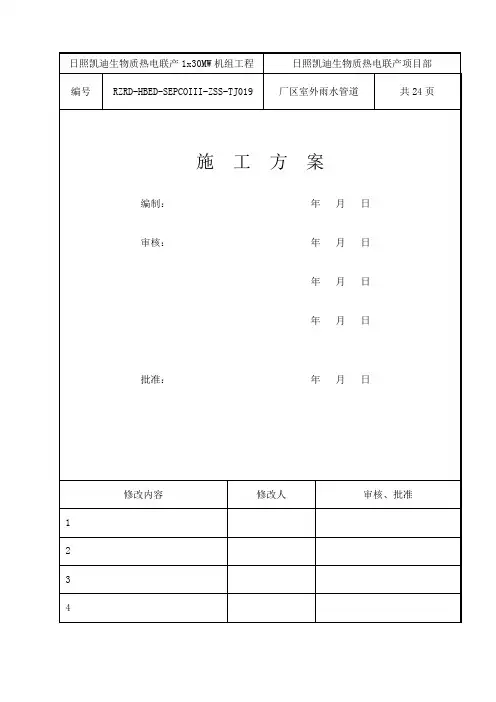 | 日照凯迪生物质热电联产 1x30MW 机组工程 | | 日照凯迪生物质热电联产项目部 | |
|---|---|---|---|
| 编号 | RZRD-HBED-SEPCOIII-ZSS-TJ019 | 厂区室外雨水管道 | 共 24 页 |

施 工 方 案

编制： 年 月 日

审核： 年 月 日

年 月 日

年 月 日

批准： 年 月 日

| 修改内容 | 修改人 | 审核、批准 |
|---|---|---|
| 1 | | |
| 2 | | |
| 3 | | |
| 4 | | |